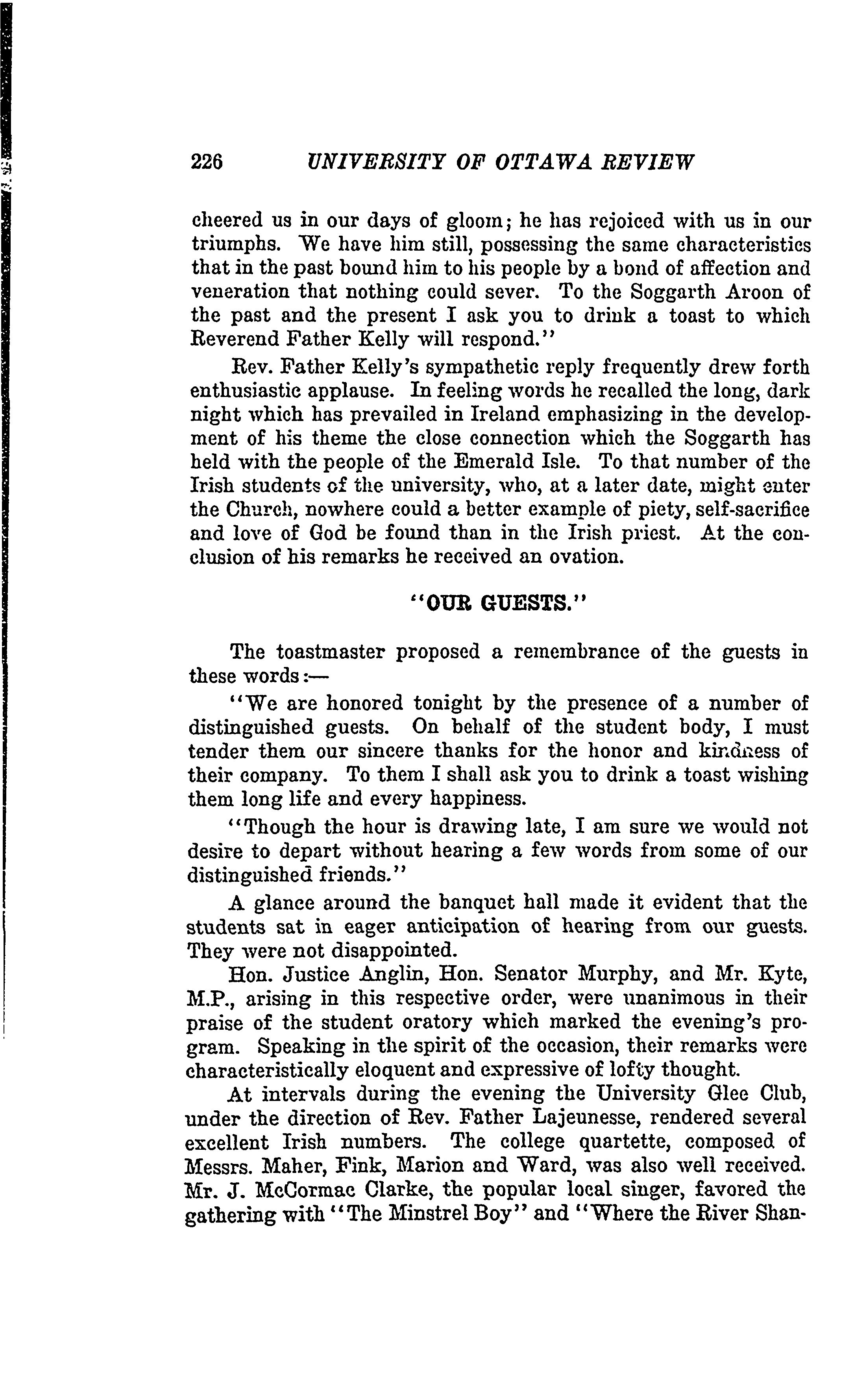 226 UNIVERSITY OF OTTAWA REVIEW

cheered us in our days of gloom; he has rejoiced with us in our triumphs. We have him still, possessing the same characteristics that in the past bound him to his people by a bond of affection and veneration that nothing could sever. To the Soggarth Aroon of the past and the present I ask you to drink a toast to which Reverend Father Kelly will respond."

Rev. Father Kelly's sympathetic reply frequently drew forth enthusiastic applause. In feeling words he recalled the long, dark night which has prevailed in Ireland emphasizing in the development of his theme the close connection which the Soggarth has held with the people of the Emerald Isle. To that number of the Irish students of the university, who, at a later date, might enter the Church, nowhere could a better example of piety, self-sacrifice and love of God be found than in the Irish priest. At the conclusion of his remarks he received an ovation.

"OUR GUESTS."

The toastmaster proposed a remembrance of the guests in these words:—

"We are honored tonight by the presence of a number of distinguished guests. On behalf of the student body, I must tender them our sincere thanks for the honor and kindness of their company. To them I shall ask you to drink a toast wishing them long life and every happiness.

"Though the hour is drawing late, I am sure we would not desire to depart without hearing a few words from some of our distinguished friends."

A glance around the banquet hall made it evident that the students sat in eager anticipation of hearing from our guests. They were not disappointed.

Hon. Justice Anglin, Hon. Senator Murphy, and Mr. Kyte, M.P., arising in this respective order, were unanimous in their praise of the student oratory which marked the evening's program. Speaking in the spirit of the occasion, their remarks were characteristically eloquent and expressive of lofty thought.

At intervals during the evening the University Glee Club, under the direction of Rev. Father Lajeunesse, rendered several excellent Irish numbers. The college quartette, composed of Messrs. Maher, Fink, Marion and Ward, was also well received. Mr. J. McCormac Clarke, the popular local singer, favored the gathering with "The Minstrel Boy" and "Where the River Shan-